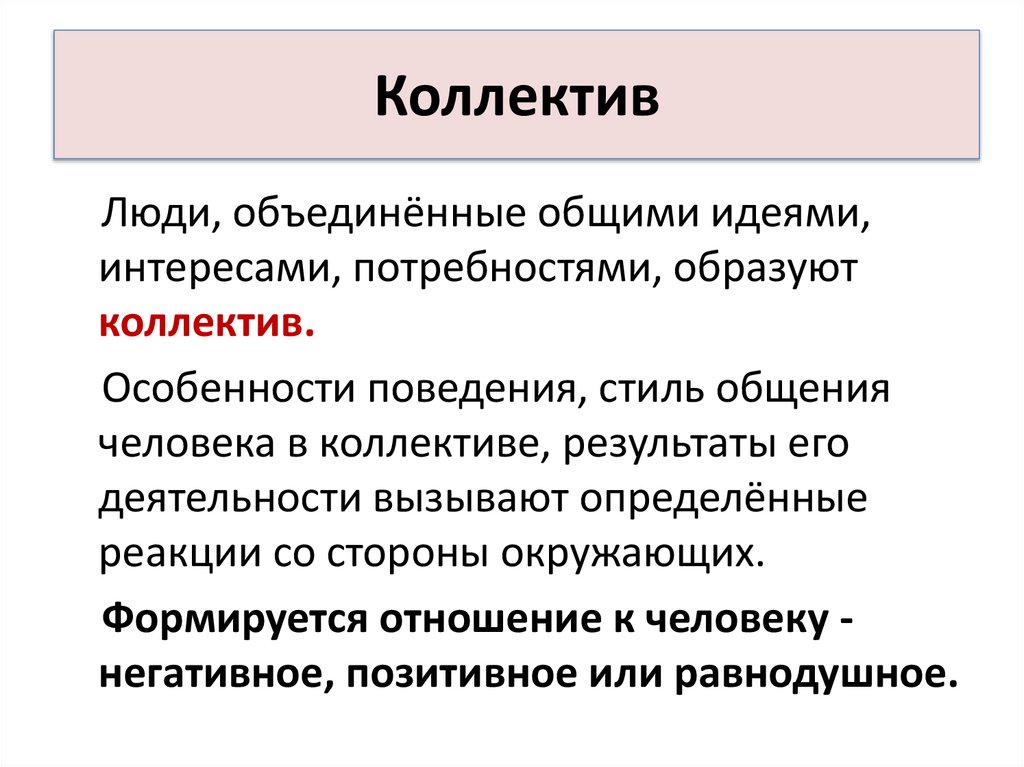 Коллектив

Люди, объединённые общими идеями, интересами, потребностями, образуют коллектив.

Особенности поведения, стиль общения человека в коллективе, результаты его деятельности вызывают определённые реакции со стороны окружающих.

Формируется отношение к человеку - негативное, позитивное или равнодушное.